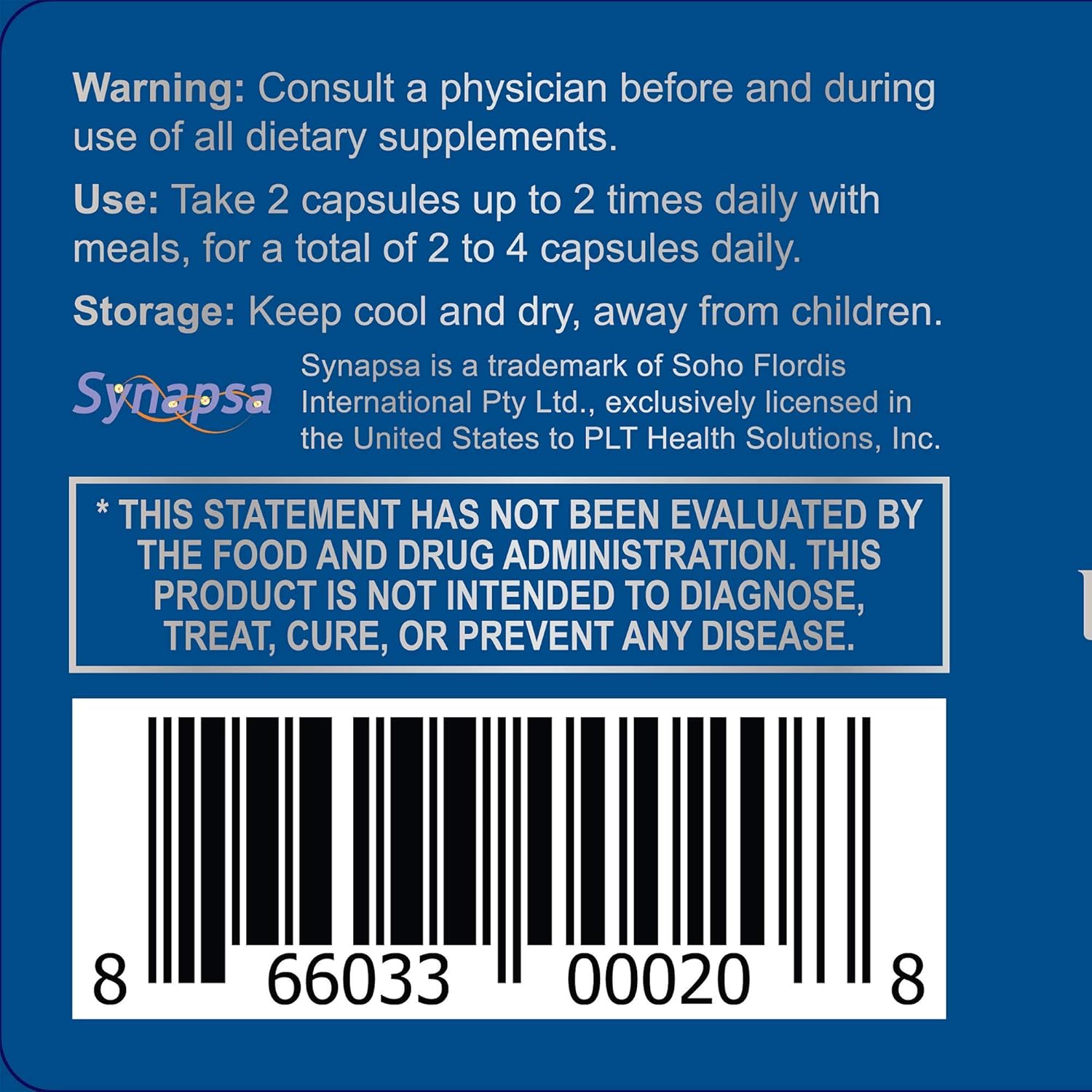 Warning: Consult a physician before and during use of all dietary supplements.

Use: Take 2 capsules up to 2 times daily with meals, for a total of 2 to 4 capsules daily.

Storage: Keep cool and dry, away from children.

Synapsa

Synapsa is a trademark of Soho Flordis International Pty Ltd., exclusively licensed in the United States to PLT Health Solutions, Inc.

* THIS STATEMENT HAS NOT BEEN EVALUATED BY THE FOOD AND DRUG ADMINISTRATION. THIS PRODUCT IS NOT INTENDED TO DIAGNOSE, TREAT, CURE, OR PREVENT ANY DISEASE.

8 66033 00020 8